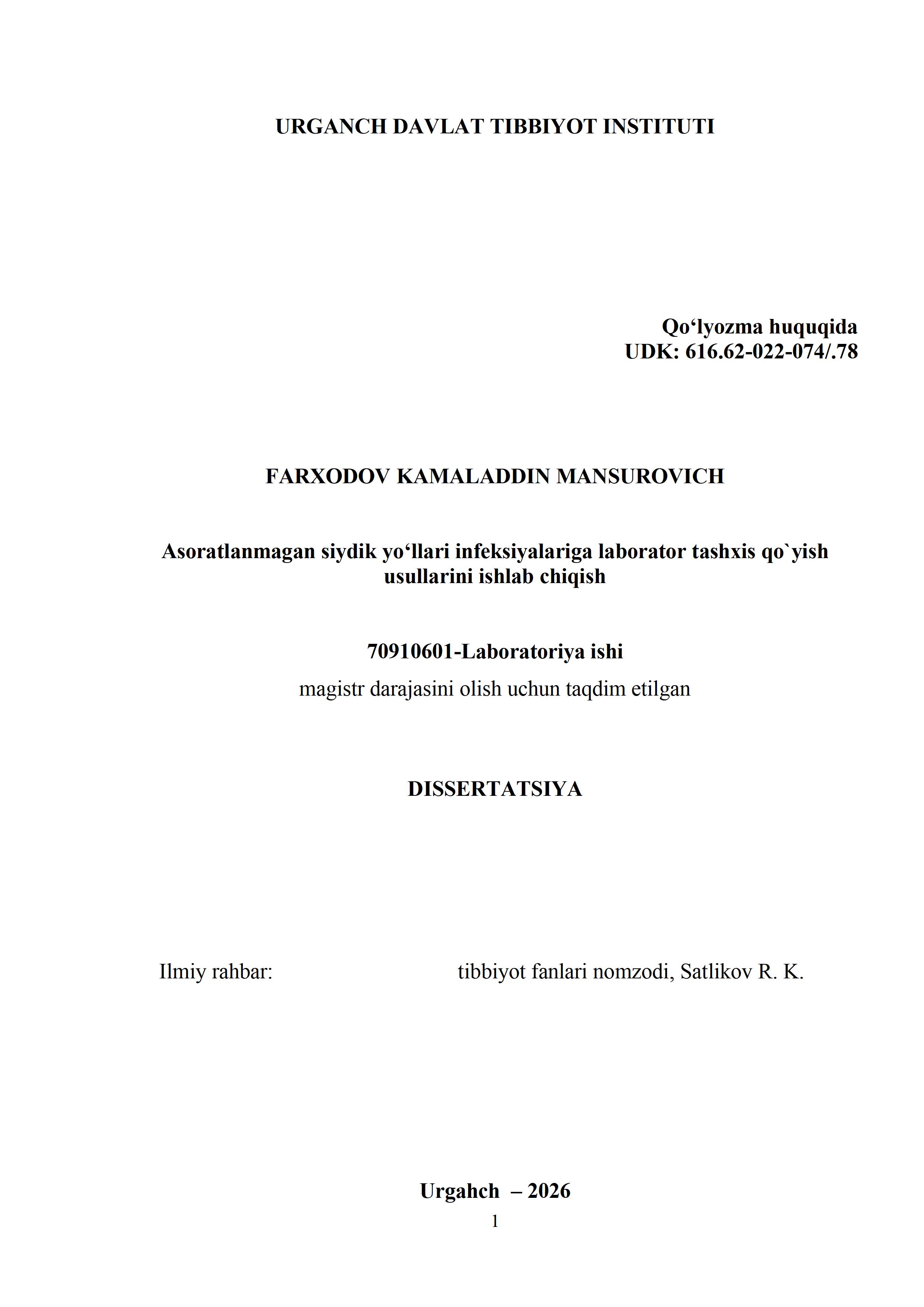 URGANCH DAVLAT TIBBIYOT INSTITUTI

Qo'lyozma huquqida
UDK: 616.62-022-074/.78

FARXODOV KAMALADDIN MANSUROVICH

Asoratlanmagan siydik yo'llari infeksiyalariga laborator tashxis qo`yish usullarini ishlab chiqish

70910601-Laboratoriya ishi
magistr darajasini olish uchun taqdim etilgan

DISSERTATSIYA

Ilmiy rahbar: tibbiyot fanlari nomzodi, Satlikov R. K.

Urgahch – 2026
1